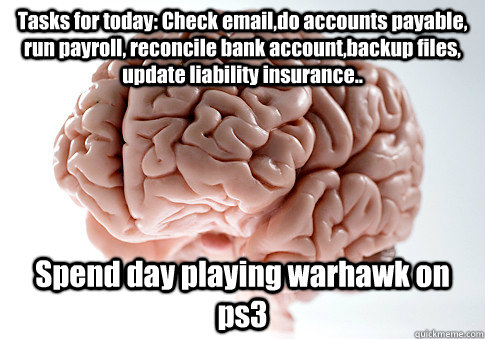 Tasks for today: Check email,do accounts payable, run payroll, reconcile bank account,backup files, update liability insurance..

Spend day playing warhawk on ps3

quickmeme.com